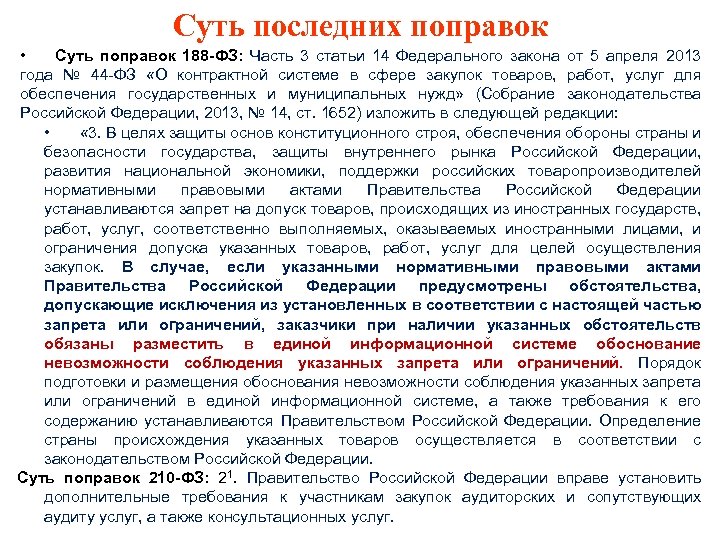 Суть последних поправок

• Суть поправок 188-ФЗ: Часть 3 статьи 14 Федерального закона от 5 апреля 2013 года № 44-ФЗ «О контрактной системе в сфере закупок товаров, работ, услуг для обеспечения государственных и муниципальных нужд» (Собрание законодательства Российской Федерации, 2013, № 14, ст. 1652) изложить в следующей редакции:

• «3. В целях защиты основ конституционного строя, обеспечения обороны страны и безопасности государства, защиты внутреннего рынка Российской Федерации, развития национальной экономики, поддержки российских товаропроизводителей нормативными правовыми актами Правительства Российской Федерации устанавливаются запрет на допуск товаров, происходящих из иностранных государств, работ, услуг, соответственно выполняемых, оказываемых иностранными лицами, и ограничения допуска указанных товаров, работ, услуг для целей осуществления закупок. В случае, если указанными нормативными правовыми актами Правительства Российской Федерации предусмотрены обстоятельства, допускающие исключения из установленных в соответствии с настоящей частью запрета или ограничений, заказчики при наличии указанных обстоятельств обязаны разместить в единой информационной системе обоснование невозможности соблюдения указанных запрета или ограничений. Порядок подготовки и размещения обоснования невозможности соблюдения указанных запрета или ограничений в единой информационной системе, а также требования к его содержанию устанавливаются Правительством Российской Федерации. Определение страны происхождения указанных товаров осуществляется в соответствии с законодательством Российской Федерации.

Суть поправок 210-ФЗ: $2^1$. Правительство Российской Федерации вправе установить дополнительные требования к участникам закупок аудиторских и сопутствующих аудиту услуг, а также консультационных услуг.